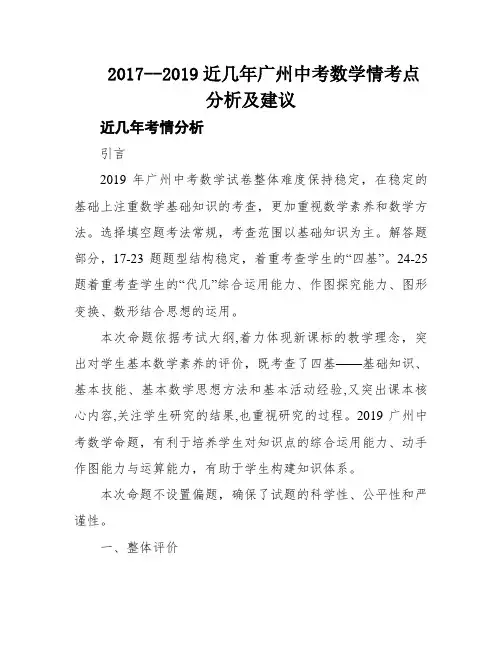 2017--2019 近几年广州中考数学情考点分析及建议

近几年考情分析

引言

2019 年广州中考数学试卷整体难度保持稳定，在稳定的基础上注重数学基础知识的考查，更加重视数学素养和数学方法。选择填空题考法常规，考查范围以基础知识为主。解答题部分，17-23 题题型结构稳定，着重考查学生的“四基”。24-25 题着重考查学生的“代几”综合运用能力、作图探究能力、图形变换、数形结合思想的运用。

本次命题依据考试大纲,着力体现新课标的教学理念，突出对学生基本数学素养的评价，既考查了四基——基础知识、基本技能、基本数学思想方法和基本活动经验,又突出课本核心内容,关注学生研究的结果,也重视研究的过程。2019 广州中考数学命题，有利于培养学生对知识点的综合运用能力、动手作图能力与运算能力，有助于学生构建知识体系。

本次命题不设置偏题，确保了试题的科学性、公平性和严谨性。

一、整体评价